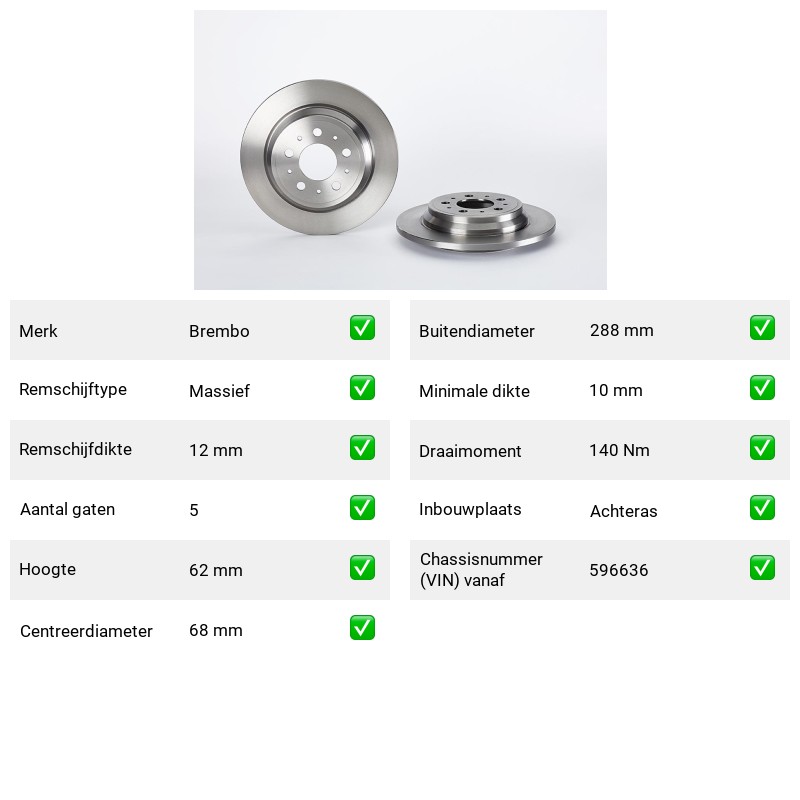 Merk Brembo ☑

Remschijftype Massief ☑

Remschijfdikte 12 mm ☑

Aantal gaten 5 ☑

Hoogte 62 mm ☑

Centreerdiameter 68 mm ☑

Buitendiameter 288 mm ☑

Minimale dikte 10 mm ☑

Draaimoment 140 Nm ☑

Inbouwplaats Achteras ☑

Chassisnummer (VIN) vanaf 596636 ☑